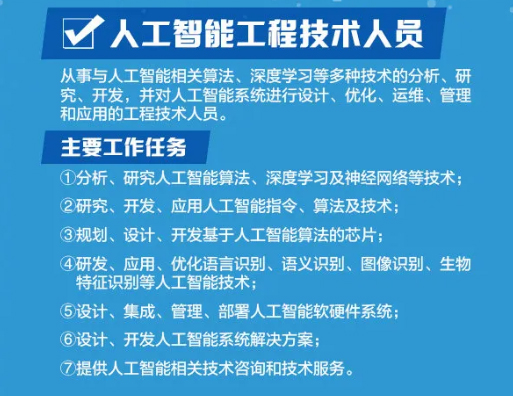 人工智能工程技术人员

从事与人工智能相关算法、深度学习等多种技术的分析、研究、开发，并对人工智能系统进行设计、优化、运维、管理和应用的工程技术人员。

主要工作任务

①分析、研究人工智能算法、深度学习及神经网络等技术；

②研究、开发、应用人工智能指令、算法及技术；

③规划、设计、开发基于人工智能算法的芯片；

④研发、应用、优化语言识别、语义识别、图像识别、生物特征识别等人工智能技术；

⑤设计、集成、管理、部署人工智能软硬件系统；

⑥设计、开发人工智能系统解决方案；

⑦提供人工智能相关技术咨询和技术服务。